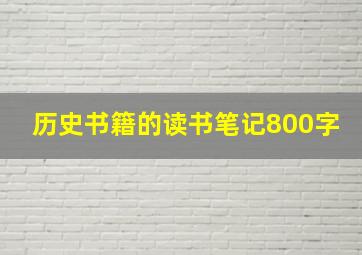 历史书籍的读书笔记800字